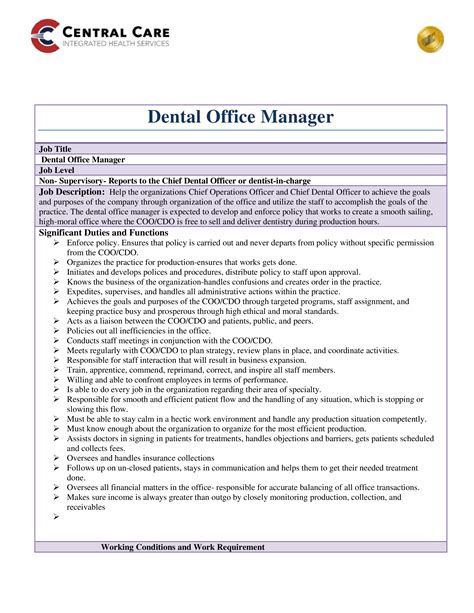 CENTRAL CARE
INTEGRATED HEALTH SERVICES

Dental Office Manager

Job Title
Dental Office Manager
Job Level
Non- Supervisory- Reports to the Chief Dental Officer or dentist-in-charge
Job Description: Help the organizations Chief Operations Officer and Chief Dental Officer to achieve the goals and purposes of the company through organization of the office and utilize the staff to accomplish the goals of the practice. The dental office manager is expected to develop and enforce policy that works to create a smooth sailing, high-moral office where the COO/CDO is free to sell and deliver dentistry during production hours.
Significant Duties and Functions
➢ Enforce policy. Ensures that policy is carried out and never departs from policy without specific permission from the COO/CDO.
➢ Organizes the practice for production-ensures that works gets done.
➢ Initiates and develops polices and procedures, distribute policy to staff upon approval.
➢ Knows the business of the organization-handles confusions and creates order in the practice.
➢ Expedites, supervises, and handles all administrative actions within the practice.
➢ Achieves the goals and purposes of the COO/CDO through targeted programs, staff assignment, and keeping practice busy and prosperous through high ethical and moral standards.
➢ Acts as a liaison between the COO/CDO and patients, public, and peers.
➢ Policies out all inefficiencies in the office.
➢ Conducts staff meetings in conjunction with the COO/CDO.
➢ Meets regularly with COO/CDO to plan strategy, review plans in place, and coordinate activities.
➢ Responsible for staff interaction that will result in business expansion.
➢ Train, apprentice, commend, reprimand, correct, and inspire all staff members.
➢ Willing and able to confront employees in terms of performance.
➢ Is able to do every job in the organization regarding their area of specialty.
➢ Responsible for smooth and efficient patient flow and the handling of any situation, which is stopping or slowing this flow.
➢ Must be able to stay calm in a hectic work environment and handle any production situation competently.
➢ Must know enough about the organization to organize for the most efficient production.
➢ Assists doctors in signing in patients for treatments, handles objections and barriers, gets patients scheduled and collects fees.
➢ Oversees and handles insurance collections
➢ Follows up on un-closed patients, stays in communication and helps them to get their needed treatment done.
➢ Oversees all financial matters in the office- responsible for accurate balancing of all office transactions.
➢ Makes sure income is always greater than outgo by closely monitoring production, collection, and receivables
➢

Working Conditions and Work Requirement